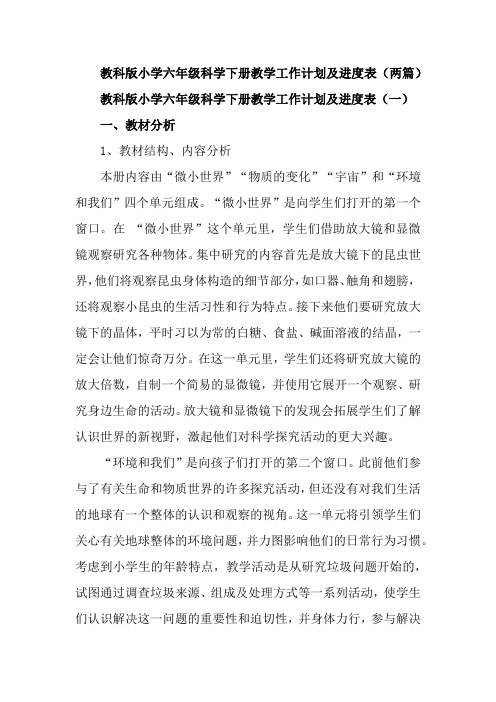 教科版小学六年级科学下册教学工作计划及进度表（两篇）

教科版小学六年级科学下册教学工作计划及进度表（一）

一、教材分析

1、教材结构、内容分析

本册内容由“微小世界”“物质的变化”“宇宙”和“环境和我们”四个单元组成。“微小世界”是向学生们打开的第一个窗口。在 “微小世界”这个单元里，学生们借助放大镜和显微镜观察研究各种物体。集中研究的内容首先是放大镜下的昆虫世界，他们将观察昆虫身体构造的细节部分，如口器、触角和翅膀，还将观察小昆虫的生活习性和行为特点。接下来他们要研究放大镜下的晶体，平时习以为常的白糖、食盐、碱面溶液的结晶，一定会让他们惊奇万分。在这一单元里，学生们还将研究放大镜的放大倍数，自制一个简易的显微镜，并使用它展开一个观察、研究身边生命的活动。放大镜和显微镜下的发现会拓展学生们了解认识世界的新视野，激起他们对科学探究活动的更大兴趣。

“环境和我们”是向孩子们打开的第二个窗口。此前他们参与了有关生命和物质世界的许多探究活动，但还没有对我们生活的地球有一个整体的认识和观察的视角。这一单元将引领学生们关心有关地球整体的环境问题，并力图影响他们的日常行为习惯。考虑到小学生的年龄特点，教学活动是从研究垃圾问题开始的，试图通过调查垃圾来源、组成及处理方式等一系列活动，使学生们认识解决这一问题的重要性和迫切性，并身体力行，参与解决